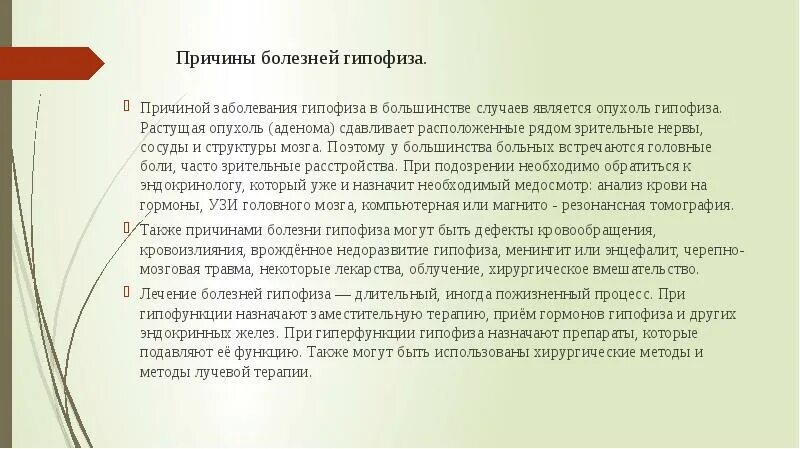 Причины болезней гипофиза.

Причиной заболевания гипофиза в большинстве случаев является опухоль гипофиза. Растущая опухоль (аденома) сдавливает расположенные рядом зрительные нервы, сосуды и структуры мозга. Поэтому у большинства больных встречаются головные боли, часто зрительные расстройства. При подозрении необходимо обратиться к эндокринологу, который уже и назначит необходимый медосмотр: анализ крови на гормоны, УЗИ головного мозга, компьютерная или магнито - резонансная томография.

Также причинами болезни гипофиза могут быть дефекты кровообращения, кровоизлияния, врождённое недоразвитие гипофиза, менингит или энцефалит, черепно-мозговая травма, некоторые лекарства, облучение, хирургическое вмешательство.

Лечение болезней гипофиза — длительный, иногда пожизненный процесс. При гипофункции назначают заместительную терапию, приём гормонов гипофиза и других эндокринных желез. При гиперфункции гипофиза назначают препараты, которые подавляют её функцию. Также могут быть использованы хирургические методы и методы лучевой терапии.